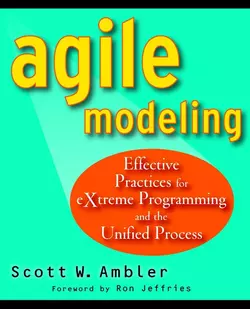 agile
modeling

Effective Practices for eXtreme Programming and the Unified Process

Scott W. Ambler

Foreword by Ron Jeffries